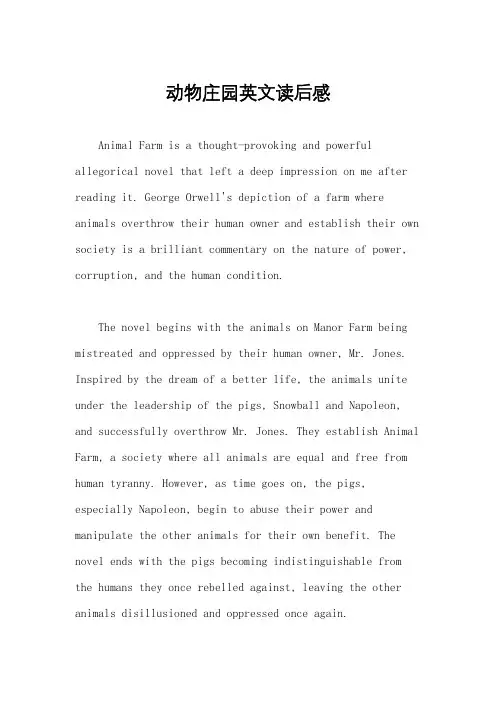 动物庄园英文读后感

Animal Farm is a thought-provoking and powerful allegorical novel that left a deep impression on me after reading it. George Orwell's depiction of a farm where animals overthrow their human owner and establish their own society is a brilliant commentary on the nature of power, corruption, and the human condition.

The novel begins with the animals on Manor Farm being mistreated and oppressed by their human owner, Mr. Jones. Inspired by the dream of a better life, the animals unite under the leadership of the pigs, Snowball and Napoleon, and successfully overthrow Mr. Jones. They establish Animal Farm, a society where all animals are equal and free from human tyranny. However, as time goes on, the pigs, especially Napoleon, begin to abuse their power and manipulate the other animals for their own benefit. The novel ends with the pigs becoming indistinguishable from the humans they once rebelled against, leaving the other animals disillusioned and oppressed once again.